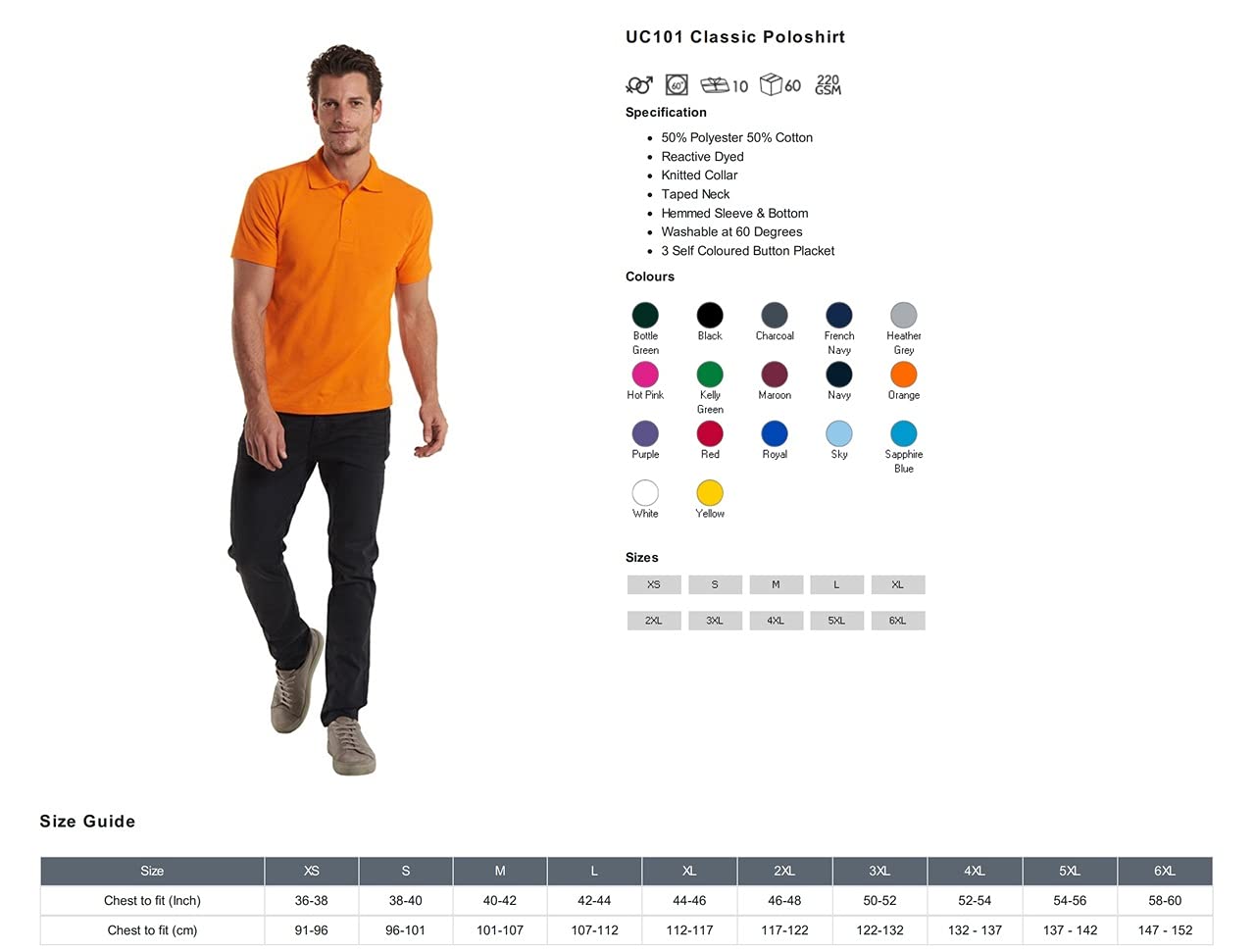 UC101 Classic Poloshirt

60° 10 60 220 GSM

Specification

• 50% Polyester 50% Cotton
• Reactive Dyed
• Knitted Collar
• Taped Neck
• Hemmed Sleeve & Bottom
• Washable at 60 Degrees
• 3 Self Coloured Button Placket

Colours

Bottle Green
Black
Charcoal
French Navy
Heather Grey
Hot Pink
Kelly Green
Maroon
Navy
Orange
Purple
Red
Royal
Sky
Sapphire Blue
White
Yellow

Sizes

XS
S
M
L
XL
2XL
3XL
4XL
5XL
6XL

Size Guide

| Size | XS | S | M | L | XL | 2XL | 3XL | 4XL | 5XL | 6XL |
|---|---|---|---|---|---|---|---|---|---|---|
| Chest to fit (Inch) | 36-38 | 38-40 | 40-42 | 42-44 | 44-46 | 46-48 | 50-52 | 52-54 | 54-56 | 58-60 |
| Chest to fit (cm) | 91-96 | 96-101 | 101-107 | 107-112 | 112-117 | 117-122 | 122-132 | 132 - 137 | 137 - 142 | 147 - 152 |